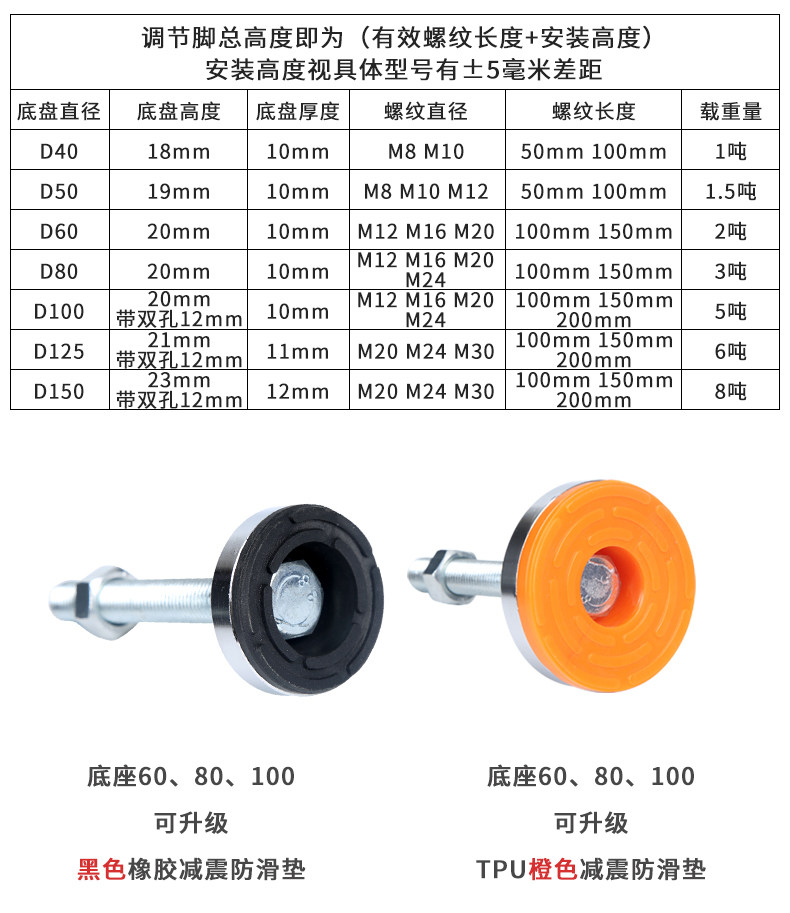 调节脚总高度即为（有效螺纹长度+安装高度）
安装高度视具体型号有±5毫米差距

| 底盘直径 | 底盘高度 | 底盘厚度 | 螺纹直径 | 螺纹长度 | 载重量 |
|---|---|---|---|---|---|
| D40 | 18mm | 10mm | M8 M10 | 50mm 100mm | 1吨 |
| D50 | 19mm | 10mm | M8 M10 M12 | 50mm 100mm | 1.5吨 |
| D60 | 20mm | 10mm | M12 M16 M20 | 100mm 150mm | 2吨 |
| D80 | 20mm | 10mm | M12 M16 M20 M24 | 100mm 150mm | 3吨 |
| D100 | 20mm 带双孔12mm | 10mm | M12 M16 M20 M24 | 100mm 150mm 200mm | 5吨 |
| D125 | 21mm 带双孔12mm | 11mm | M20 M24 M30 | 100mm 150mm 200mm | 6吨 |
| D150 | 23mm 带双孔12mm | 12mm | M20 M24 M30 | 100mm 150mm 200mm | 8吨 |

底座60、80、100
可升级
黑色橡胶减震防滑垫

底座60、80、100
可升级
TPU橙色减震防滑垫